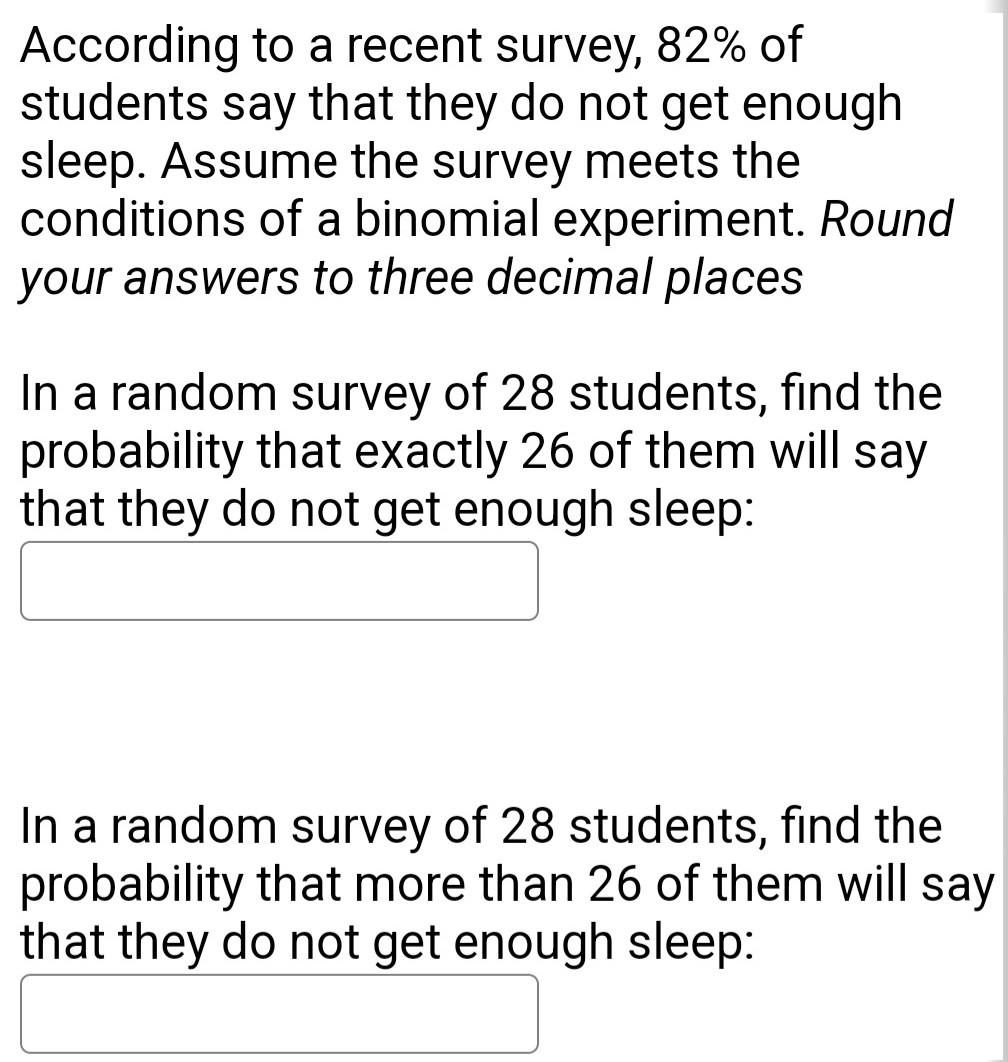 According to a recent survey, 82% of students say that they do not get enough sleep. Assume the survey meets the conditions of a binomial experiment. Round your answers to three decimal places

In a random survey of 28 students, find the probability that exactly 26 of them will say that they do not get enough sleep:

In a random survey of 28 students, find the probability that more than 26 of them will say that they do not get enough sleep: